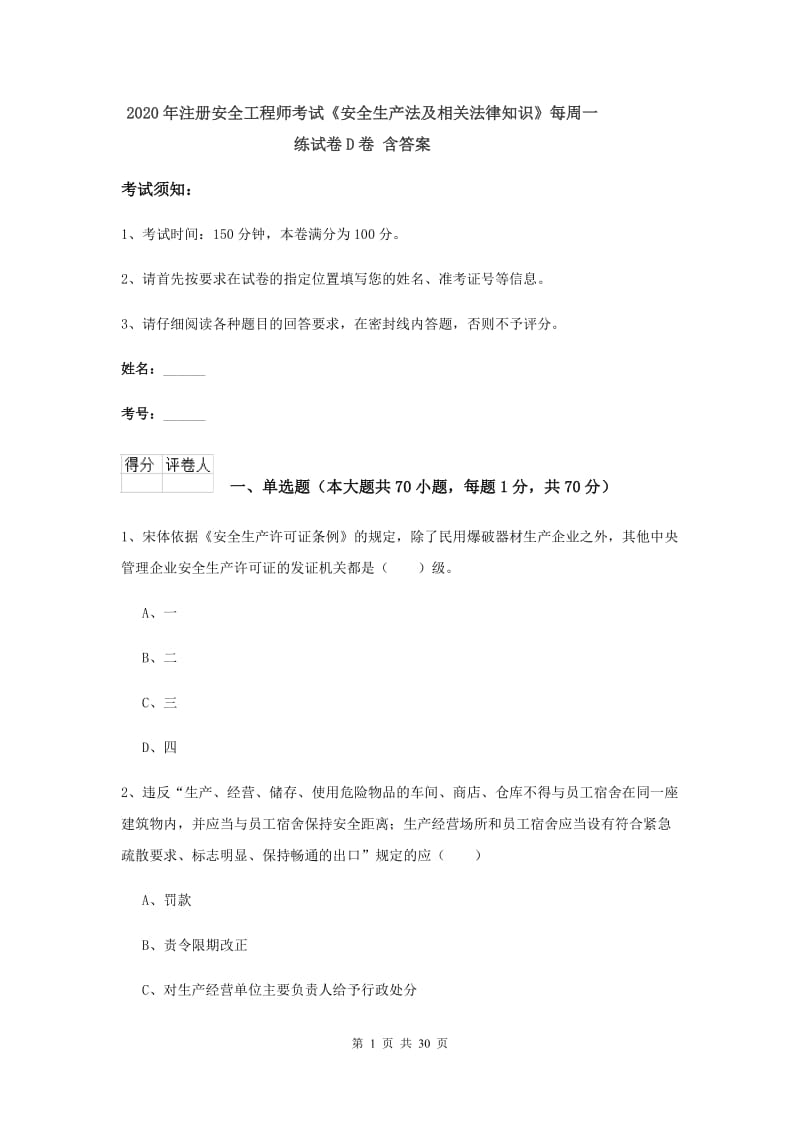 2020年注册安全工程师考试《安全生产法及相关法律知识》每周一练试卷D卷 含答案

考试须知：

1、考试时间：150分钟，本卷满分为100分。

2、请首先按要求在试卷的指定位置填写您的姓名、准考证号等信息。

3、请仔细阅读各种题目的回答要求，在密封线内答题，否则不予评分。

姓名：______

考号：______

| 得分 | 评卷人 |
|---|---|
| | |

一、单选题（本大题共70小题，每题1分，共70分）

1、宋体依据《安全生产许可证条例》的规定，除了民用爆破器材生产企业之外，其他中央管理企业安全生产许可证的发证机关都是（　　）级。

A、一

B、二

C、三

D、四

2、违反“生产、经营、储存、使用危险物品的车间、商店、仓库不得与员工宿舍在同一座建筑物内，并应当与员工宿舍保持安全距离；生产经营场所和员工宿舍应当设有符合紧急疏散要求、标志明显、保持畅通的出口”规定的应（　　）

A、罚款

B、责令限期改正

C、对生产经营单位主要负责人给予行政处分

第 1 页 共 30 页